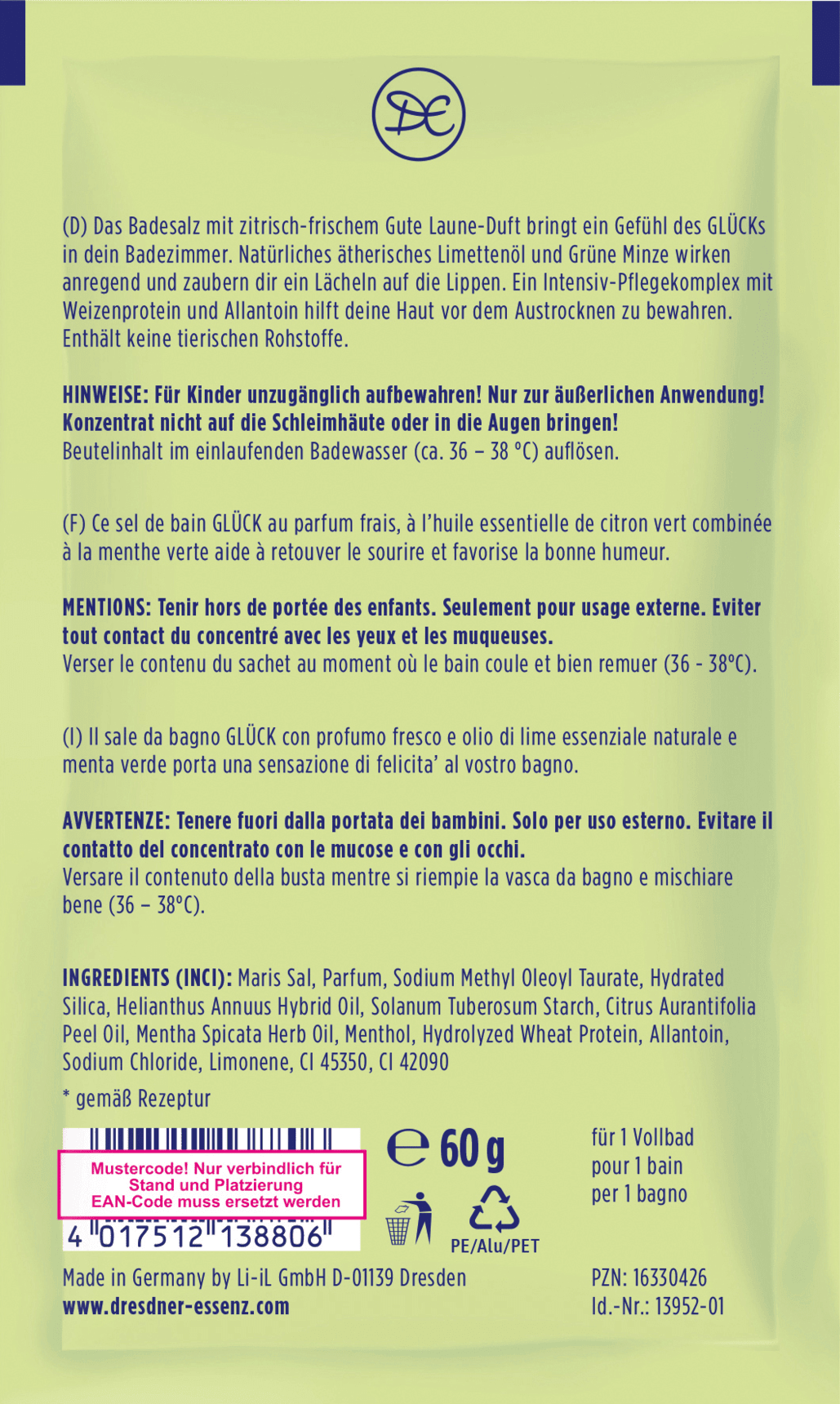 DE

(D) Das Badesalz mit zitrisch-frischem Gute Laune-Duft bringt ein Gefühl des GLÜCKs in dein Badezimmer. Natürliches ätherisches Limettenöl und Grüne Minze wirken anregend und zaubern dir ein Lächeln auf die Lippen. Ein Intensiv-Pflegekomplex mit Weizenprotein und Allantoin hilft deine Haut vor dem Austrocknen zu bewahren. Enthält keine tierischen Rohstoffe.

HINWEISE: Für Kinder unzugänglich aufbewahren! Nur zur äußerlichen Anwendung! Konzentrat nicht auf die Schleimhäute oder in die Augen bringen!
Beutelinhalt im einlaufenden Badewasser (ca. 36 – 38 °C) auflösen.

(F) Ce sel de bain GLÜCK au parfum frais, à l'huile essentielle de citron vert combinée à la menthe verte aide à retouver le sourire et favorise la bonne humeur.

MENTIONS: Tenir hors de portée des enfants. Seulement pour usage externe. Eviter tout contact du concentré avec les yeux et les muqueuses.
Verser le contenu du sachet au moment où le bain coule et bien remuer (36 - 38°C).

(I) Il sale da bagno GLÜCK con profumo fresco e olio di lime essenziale naturale e menta verde porta una sensazione di felicita' al vostro bagno.

AVVERTENZE: Tenere fuori dalla portata dei bambini. Solo per uso esterno. Evitare il contatto del concentrato con le mucose e con gli occhi.
Versare il contenuto della busta mentre si riempie la vasca da bagno e mischiare bene (36 – 38°C).

INGREDIENTS (INCI): Maris Sal, Parfum, Sodium Methyl Oleoyl Taurate, Hydrated Silica, Helianthus Annuus Hybrid Oil, Solanum Tuberosum Starch, Citrus Aurantifolia Peel Oil, Mentha Spicata Herb Oil, Menthol, Hydrolyzed Wheat Protein, Allantoin, Sodium Chloride, Limonene, CI 45350, CI 42090

* gemäß Rezeptur

Mustercode! Nur verbindlich für Stand und Platzierung EAN-Code muss ersetzt werden
4 017512 138806

℮ 60 g

PE/Alu/PET

für 1 Vollbad
pour 1 bain
per 1 bagno

Made in Germany by Li-iL GmbH D-01139 Dresden
www.dresdner-essenz.com

PZN: 16330426
Id.-Nr.: 13952-01